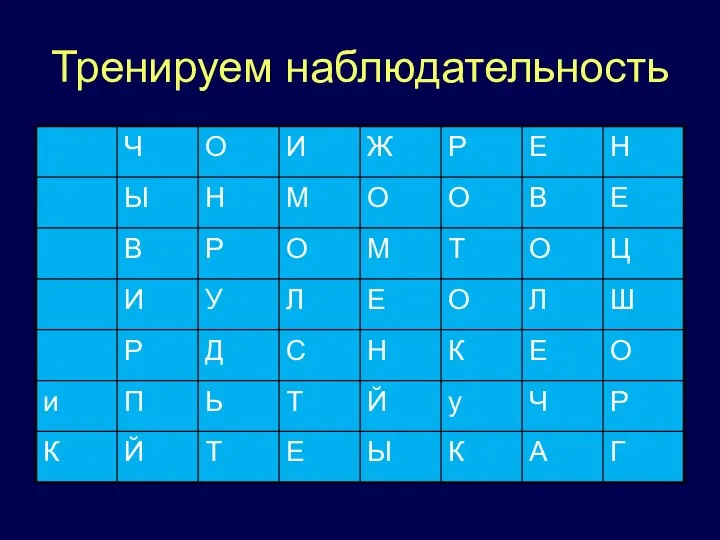 Тренируем наблюдательность

| | Ч | О | И | Ж | Р | Е | Н |
|---|---|---|---|---|---|---|---|
| | Ы | Н | М | О | О | В | Е |
| | В | Р | О | М | Т | О | Ц |
| | И | У | Л | Е | О | Л | Ш |
| | Р | Д | С | Н | К | Е | О |
| и | П | Ь | Т | Й | у | Ч | Р |
| К | Й | Т | Е | Ы | К | А | Г |